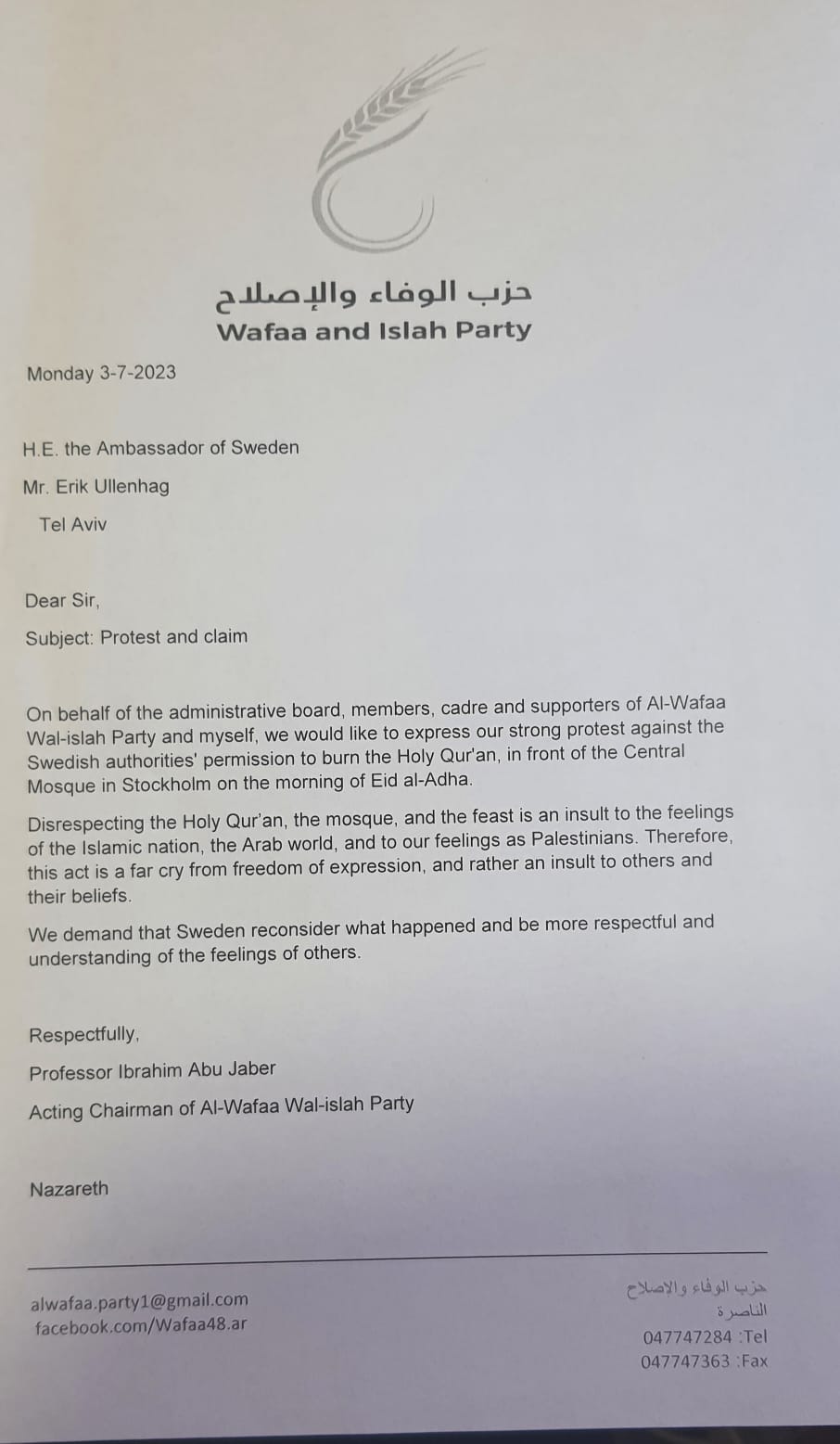 حزب الوفاء والإصلاح
Wafaa and Islah Party

Monday 3-7-2023

H.E. the Ambassador of Sweden

Mr. Erik Ullenhag

Tel Aviv

Dear Sir,

Subject: Protest and claim

On behalf of the administrative board, members, cadre and supporters of Al-Wafaa Wal-islah Party and myself, we would like to express our strong protest against the Swedish authorities' permission to burn the Holy Qur'an, in front of the Central Mosque in Stockholm on the morning of Eid al-Adha.

Disrespecting the Holy Qur'an, the mosque, and the feast is an insult to the feelings of the Islamic nation, the Arab world, and to our feelings as Palestinians. Therefore, this act is a far cry from freedom of expression, and rather an insult to others and their beliefs.

We demand that Sweden reconsider what happened and be more respectful and understanding of the feelings of others.

Respectfully,

Professor Ibrahim Abu Jaber

Acting Chairman of Al-Wafaa Wal-islah Party

Nazareth

alwafaa.party1@gmail.com
facebook.com/Wafaa48.ar

حزب الوفاء والإصلاح
الناصرة
047747284 :Tel
047747363 :Fax